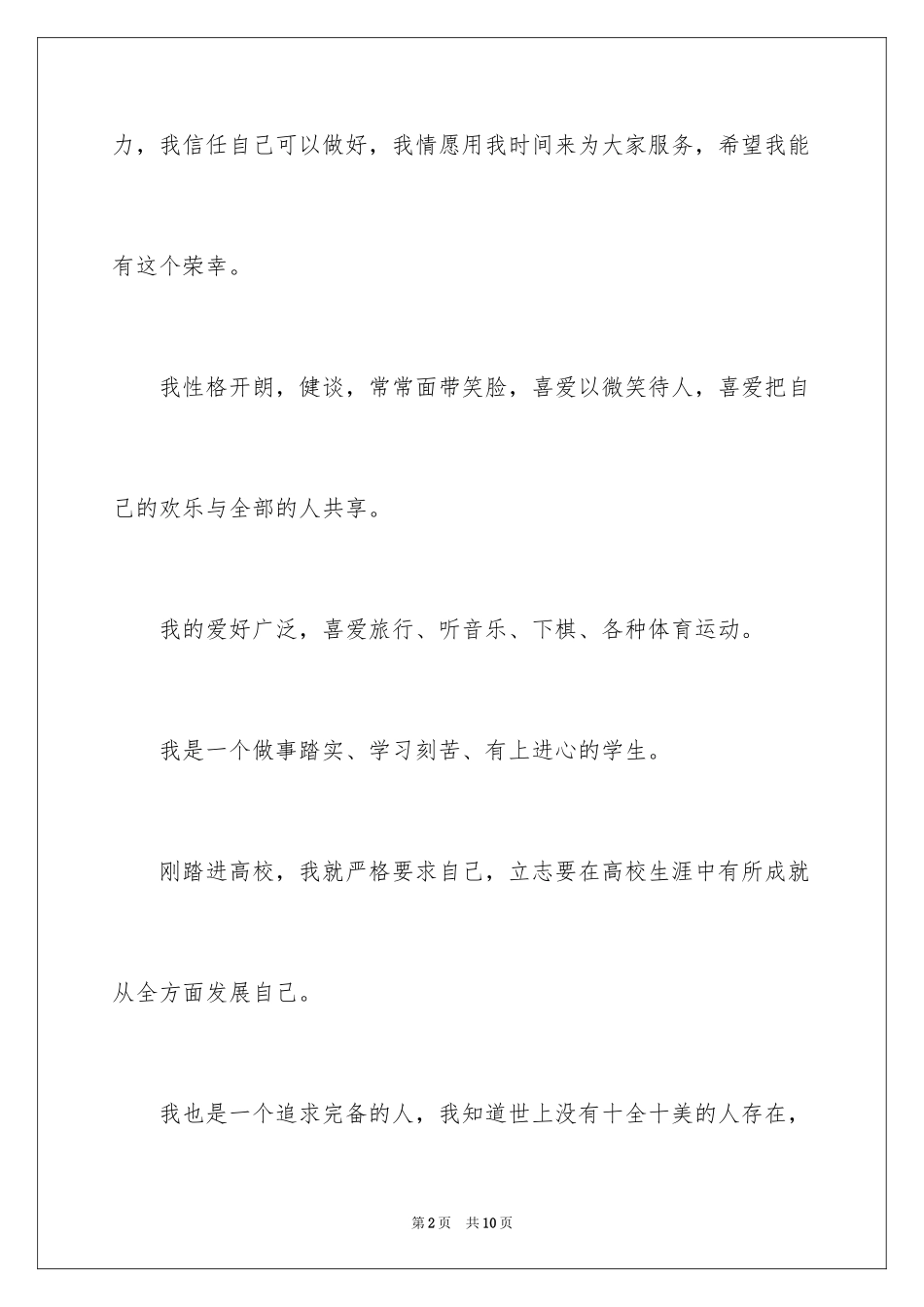 力，我信任自己可以做好，我情愿用我时间来为大家服务，希望我能有这个荣幸。

我性格开朗，健谈，常常面带笑脸，喜爱以微笑待人，喜爱把自己的欢乐与全部的人共享。

我的爱好广泛，喜爱旅行、听音乐、下棋、各种体育运动。

我是一个做事踏实、学习刻苦、有上进心的学生。

刚踏进高校，我就严格要求自己，立志要在高校生涯中有所成就从全方面发展自己。

我也是一个追求完备的人，我知道世上没有十全十美的人存在，

第2页　共10页